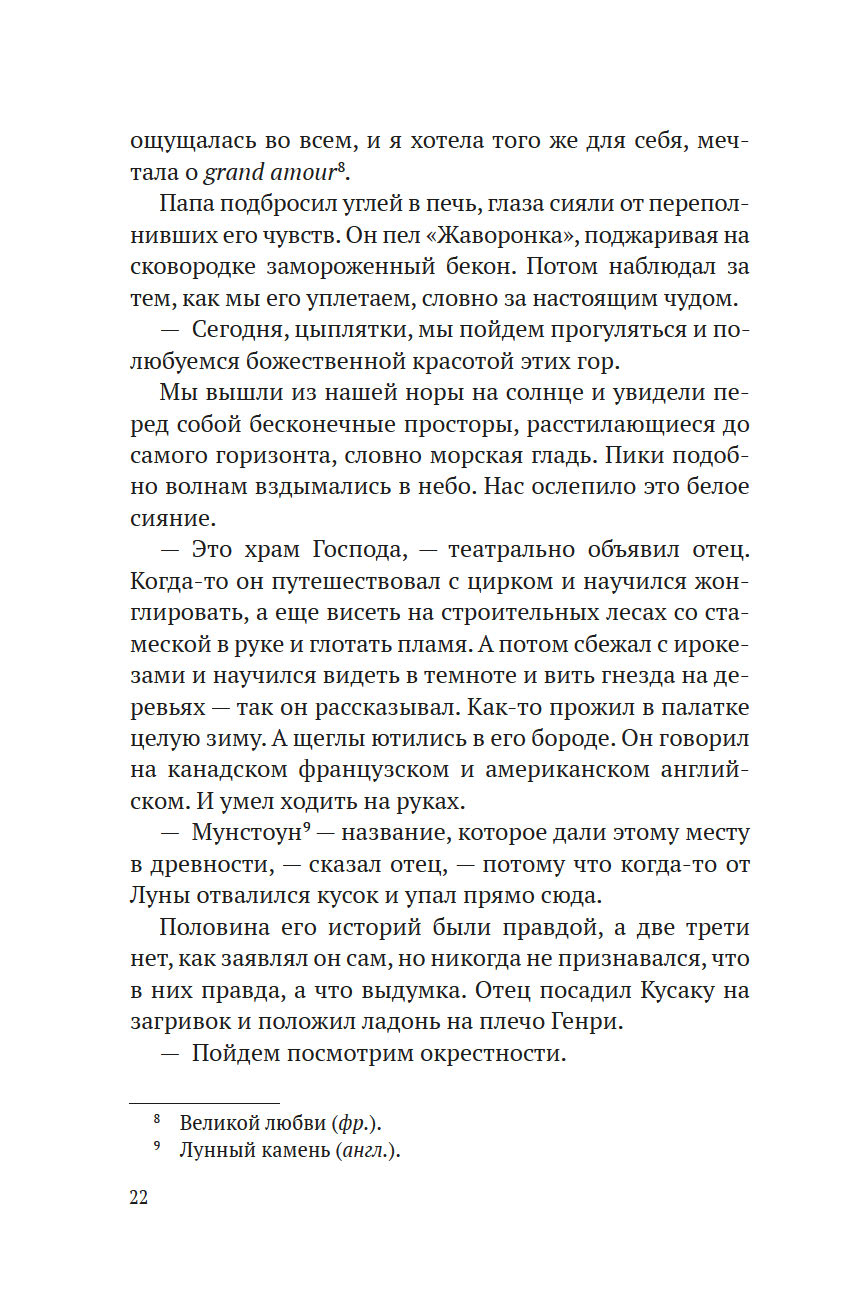 ощущалась во всем, и я хотела того же для себя, мечтала о grand amour$^8$.

Папа подбросил углей в печь, глаза сияли от переполнивших его чувств. Он пел «Жаворонка», поджаривая на сковородке замороженный бекон. Потом наблюдал за тем, как мы его уплетаем, словно за настоящим чудом.

— Сегодня, цыплятки, мы пойдем прогуляться и полюбуемся божественной красотой этих гор.

Мы вышли из нашей норы на солнце и увидели перед собой бесконечные просторы, расстилающиеся до самого горизонта, словно морская гладь. Пики подобно волнам вздымались в небо. Нас ослепило это белое сияние.

— Это храм Господа, — театрально объявил отец. Когда-то он путешествовал с цирком и научился жонглировать, а еще висеть на строительных лесах со стамеской в руке и глотать пламя. А потом сбежал с ирокезами и научился видеть в темноте и вить гнезда на деревьях — так он рассказывал. Как-то прожил в палатке целую зиму. А щеглы ютились в его бороде. Он говорил на канадском французском и американском английском. И умел ходить на руках.

— Мунстоун$^9$ — название, которое дали этому месту в древности, — сказал отец, — потому что когда-то от Луны отвалился кусок и упал прямо сюда.

Половина его историй были правдой, а две трети нет, как заявлял он сам, но никогда не признавался, что в них правда, а что выдумка. Отец посадил Кусаку на загривок и положил ладонь на плечо Генри.

— Пойдем посмотрим окрестности.

$^8$ Великой любви (фр.).
$^9$ Лунный камень (англ.).

22